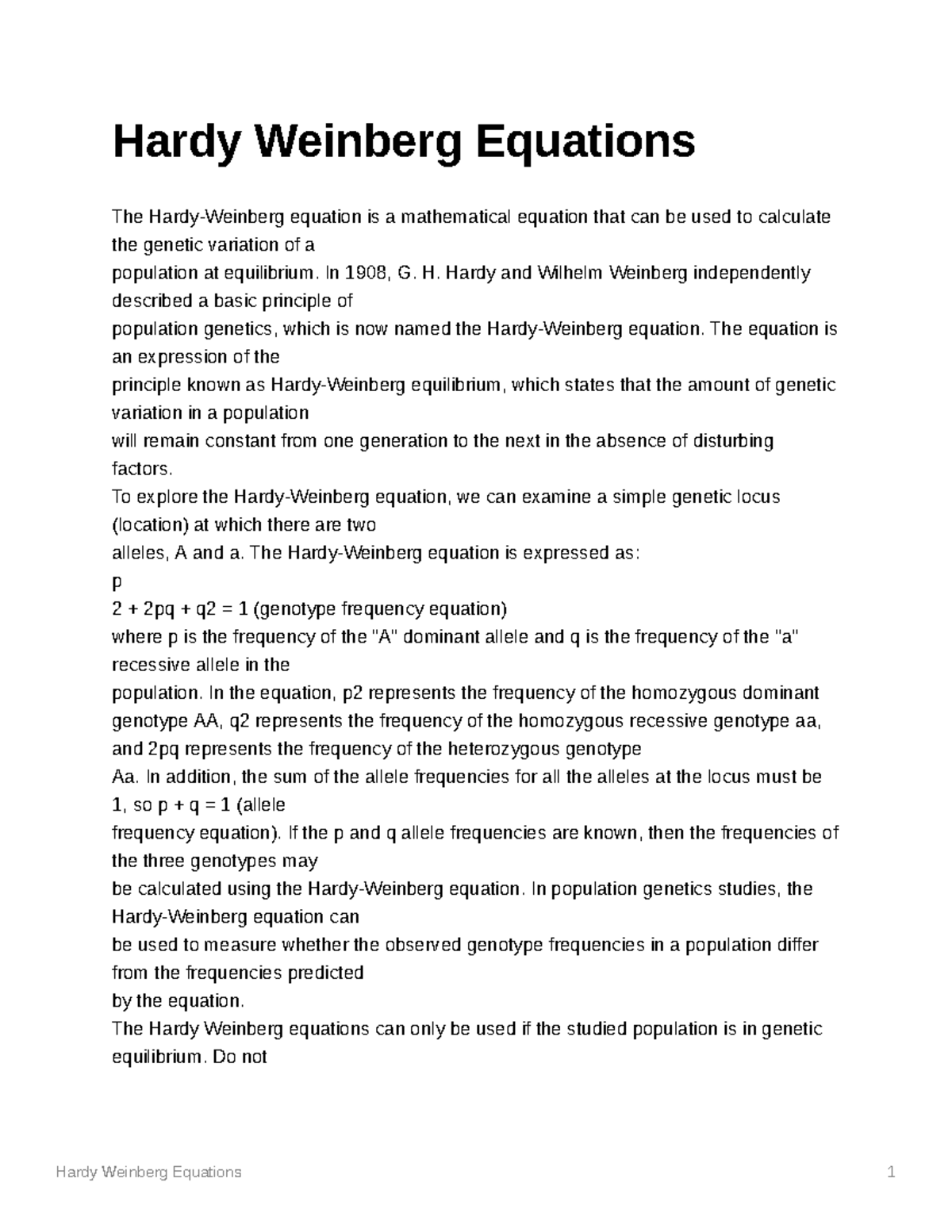 Hardy Weinberg Equations

The Hardy-Weinberg equation is a mathematical equation that can be used to calculate the genetic variation of a
population at equilibrium. In 1908, G. H. Hardy and Wilhelm Weinberg independently described a basic principle of
population genetics, which is now named the Hardy-Weinberg equation. The equation is an expression of the
principle known as Hardy-Weinberg equilibrium, which states that the amount of genetic variation in a population
will remain constant from one generation to the next in the absence of disturbing factors.
To explore the Hardy-Weinberg equation, we can examine a simple genetic locus (location) at which there are two
alleles, A and a. The Hardy-Weinberg equation is expressed as:
p
2 + 2pq + q2 = 1 (genotype frequency equation)
where p is the frequency of the "A" dominant allele and q is the frequency of the "a" recessive allele in the
population. In the equation, p2 represents the frequency of the homozygous dominant genotype AA, q2 represents the frequency of the homozygous recessive genotype aa, and 2pq represents the frequency of the heterozygous genotype
Aa. In addition, the sum of the allele frequencies for all the alleles at the locus must be 1, so p + q = 1 (allele
frequency equation). If the p and q allele frequencies are known, then the frequencies of the three genotypes may
be calculated using the Hardy-Weinberg equation. In population genetics studies, the Hardy-Weinberg equation can
be used to measure whether the observed genotype frequencies in a population differ from the frequencies predicted
by the equation.
The Hardy Weinberg equations can only be used if the studied population is in genetic equilibrium. Do not

Hardy Weinberg Equations 1